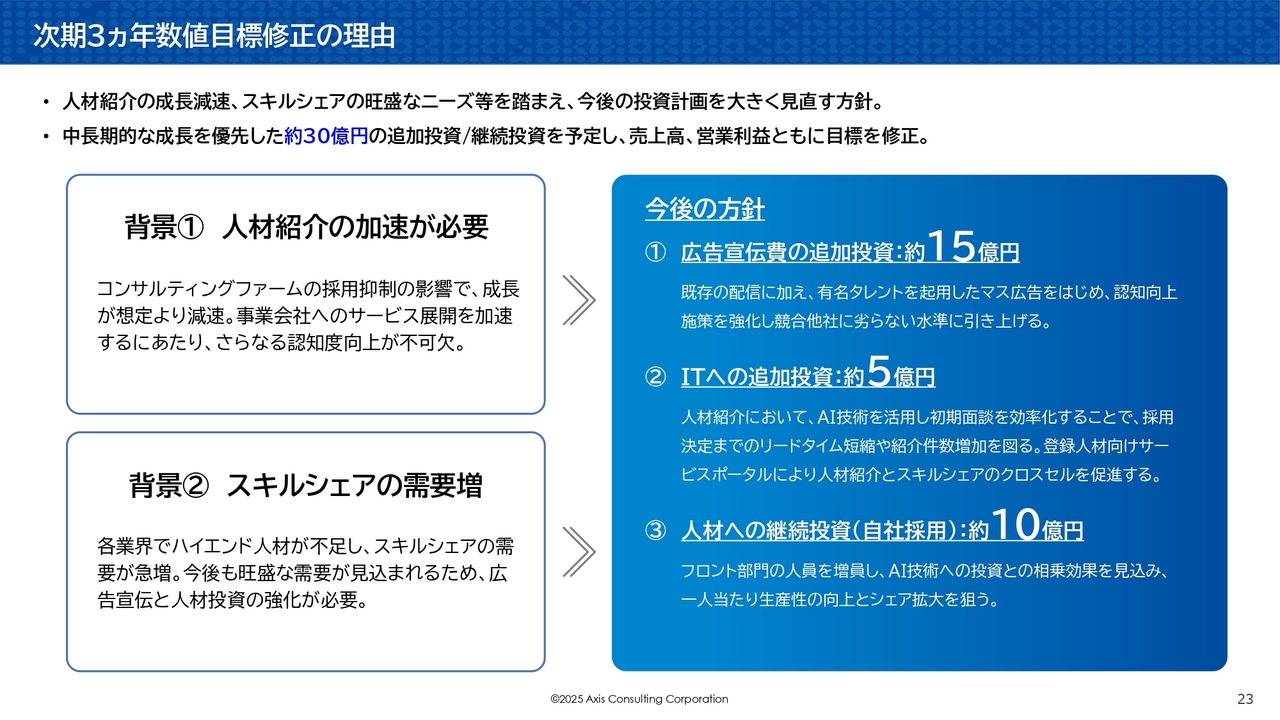 次期3ヵ年数値目標修正の理由

• 人材紹介の成長減速、スキルシェアの旺盛なニーズ等を踏まえ、今後の投資計画を大きく見直す方針。
• 中長期的な成長を優先した約30億円の追加投資/継続投資を予定し、売上高、営業利益ともに目標を修正。

背景① 人材紹介の加速が必要

コンサルティングファームの採用抑制の影響で、成長が想定より減速。事業会社へのサービス展開を加速するにあたり、さらなる認知度向上が不可欠。

背景② スキルシェアの需要増

各業界でハイエンド人材が不足し、スキルシェアの需要が急増。今後も旺盛な需要が見込まれるため、広告宣伝と人材投資の強化が必要。

今後の方針

① 広告宣伝費の追加投資：約15億円

既存の配信に加え、有名タレントを起用したマス広告をはじめ、認知向上施策を強化し競合他社に劣らない水準に引き上げる。

② ITへの追加投資：約5億円

人材紹介において、AI技術を活用し初期面談を効率化することで、採用決定までのリードタイム短縮や紹介件数増加を図る。登録人材向けサービスポータルにより人材紹介とスキルシェアのクロスセルを促進する。

③ 人材への継続投資（自社採用）：約10億円

フロント部門の人員を増員し、AI技術への投資との相乗効果を見込み、一人当たり生産性の向上とシェア拡大を狙う。

©2025 Axis Consulting Corporation

23